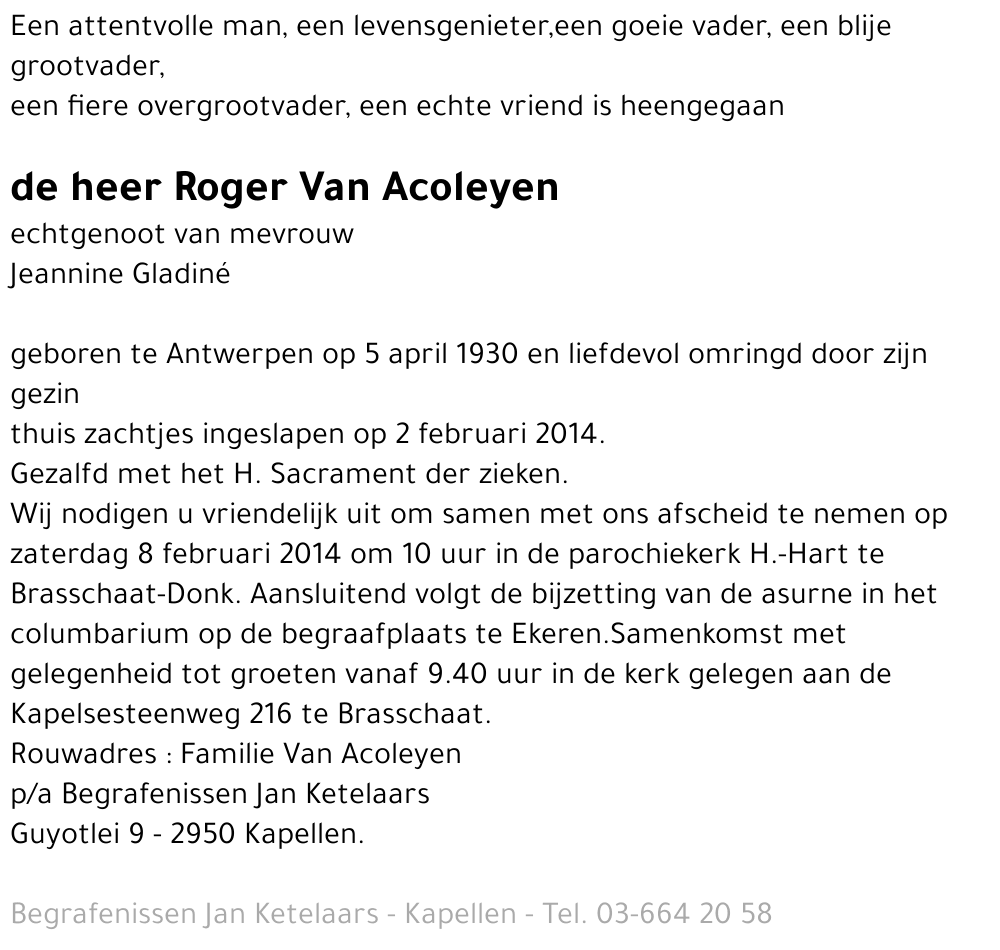 Een attentvolle man, een levensgenieter,een goeie vader, een blije grootvader,
een fiere overgrootvader, een echte vriend is heengegaan

de heer Roger Van Acoleyen
echtgenoot van mevrouw
Jeannine Gladiné

geboren te Antwerpen op 5 april 1930 en liefdevol omringd door zijn gezin
thuis zachtjes ingeslapen op 2 februari 2014.
Gezalfd met het H. Sacrament der zieken.
Wij nodigen u vriendelijk uit om samen met ons afscheid te nemen op zaterdag 8 februari 2014 om 10 uur in de parochiekerk H.-Hart te Brasschaat-Donk. Aansluitend volgt de bijzetting van de asurne in het columbarium op de begraafplaats te Ekeren.Samenkomst met gelegenheid tot groeten vanaf 9.40 uur in de kerk gelegen aan de Kapelsesteenweg 216 te Brasschaat.
Rouwadres : Familie Van Acoleyen
p/a Begrafenissen Jan Ketelaars
Guyotlei 9 - 2950 Kapellen.

Begrafenissen Jan Ketelaars - Kapellen - Tel. 03-664 20 58